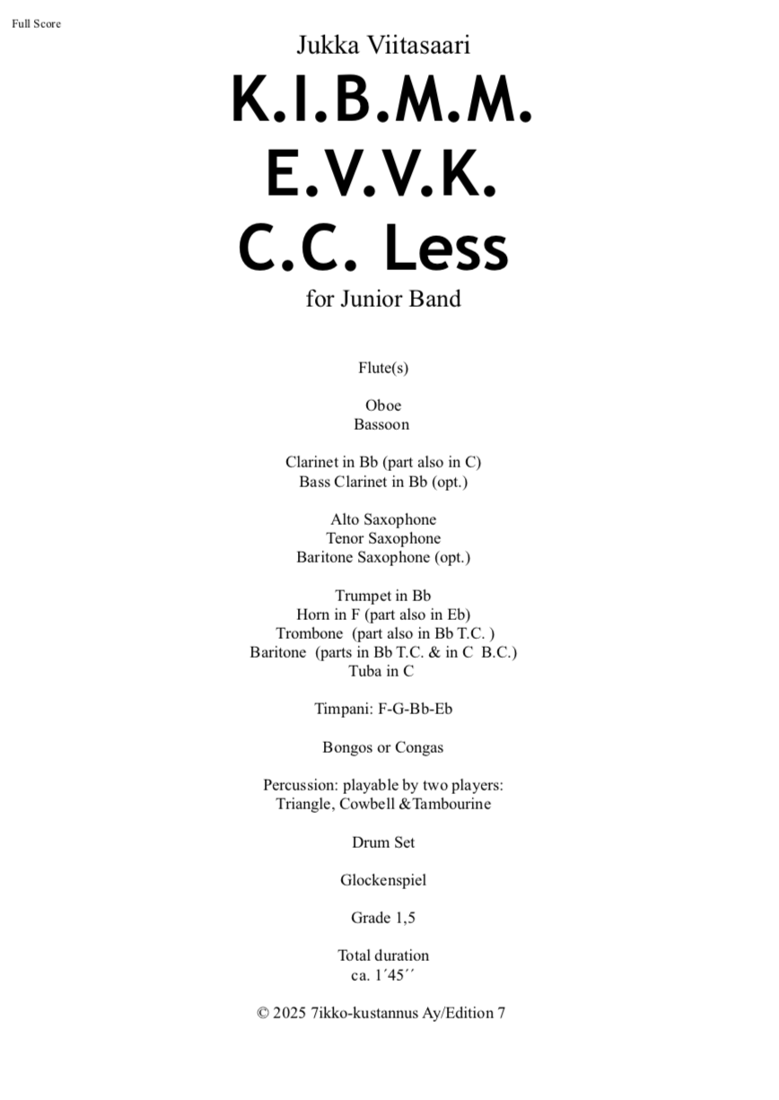 Full Score

Jukka Viitasaari

K.I.B.M.M.
E.V.V.K.
C.C. Less

for Junior Band

Flute(s)

Oboe
Bassoon

Clarinet in Bb (part also in C)
Bass Clarinet in Bb (opt.)

Alto Saxophone
Tenor Saxophone
Baritone Saxophone (opt.)

Trumpet in Bb
Horn in F (part also in Eb)
Trombone (part also in Bb T.C. )
Baritone (parts in Bb T.C. & in C B.C.)
Tuba in C

Timpani: F-G-Bb-Eb

Bongos or Congas

Percussion: playable by two players:
Triangle, Cowbell &Tambourine

Drum Set

Glockenspiel

Grade 1,5

Total duration
ca. 1´45´´

© 2025 7ikko-kustannus Ay/Edition 7